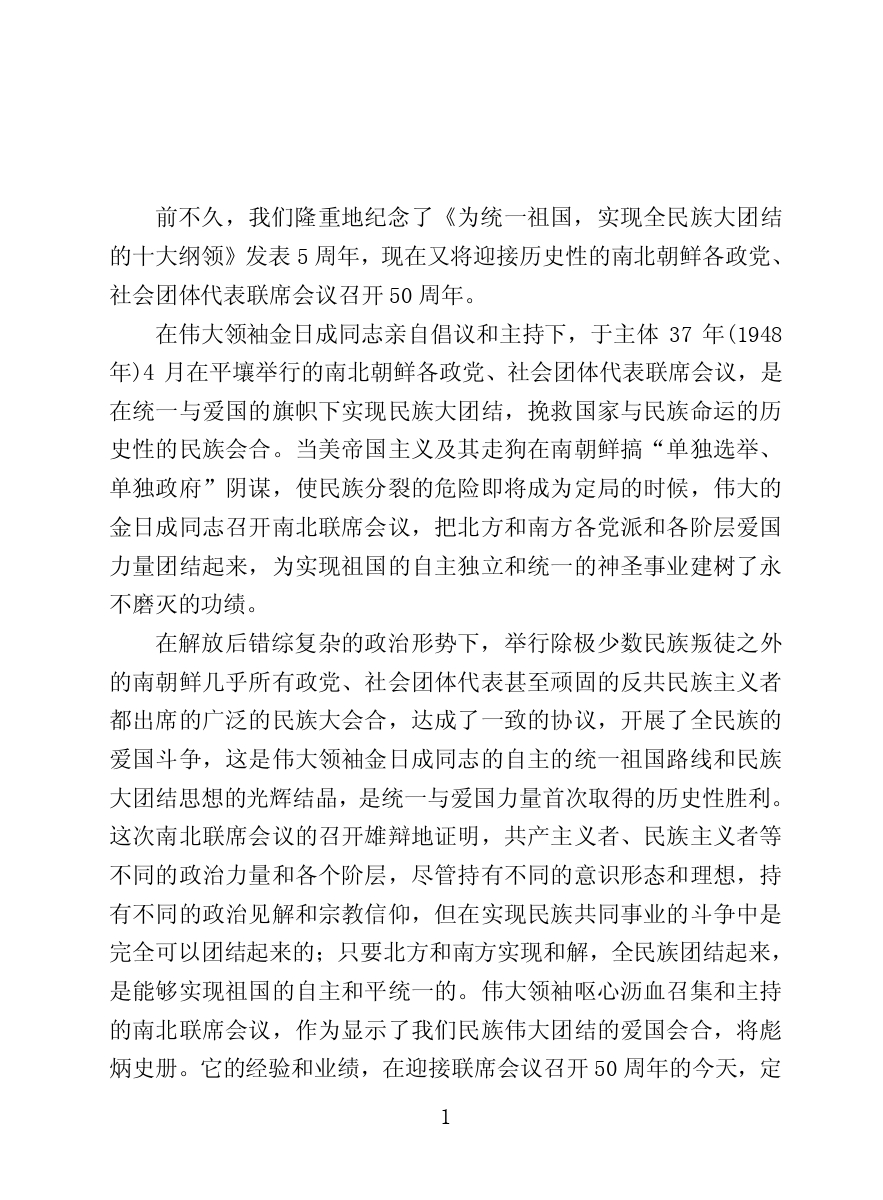 前不久，我们隆重地纪念了《为统一祖国，实现全民族大团结的十大纲领》发表5周年，现在又将迎接历史性的南北朝鲜各政党、社会团体代表联席会议召开50周年。

在伟大领袖金日成同志亲自倡议和主持下，于主体 37 年(1948年)4 月在平壤举行的南北朝鲜各政党、社会团体代表联席会议，是在统一与爱国的旗帜下实现民族大团结，挽救国家与民族命运的历史性的民族会合。当美帝国主义及其走狗在南朝鲜搞“单独选举、单独政府”阴谋，使民族分裂的危险即将成为定局的时候，伟大的金日成同志召开南北联席会议，把北方和南方各党派和各阶层爱国力量团结起来，为实现祖国的自主独立和统一的神圣事业建树了永不磨灭的功绩。

在解放后错综复杂的政治形势下，举行除极少数民族叛徒之外的南朝鲜几乎所有政党、社会团体代表甚至顽固的反共民族主义者都出席的广泛的民族大会合，达成了一致的协议，开展了全民族的爱国斗争，这是伟大领袖金日成同志的自主的统一祖国路线和民族大团结思想的光辉结晶，是统一与爱国力量首次取得的历史性胜利。这次南北联席会议的召开雄辩地证明，共产主义者、民族主义者等不同的政治力量和各个阶层，尽管持有不同的意识形态和理想，持有不同的政治见解和宗教信仰，但在实现民族共同事业的斗争中是完全可以团结起来的；只要北方和南方实现和解，全民族团结起来，是能够实现祖国的自主和平统一的。伟大领袖呕心沥血召集和主持的南北联席会议，作为显示了我们民族伟大团结的爱国会合，将彪炳史册。它的经验和业绩，在迎接联席会议召开50周年的今天，定

1